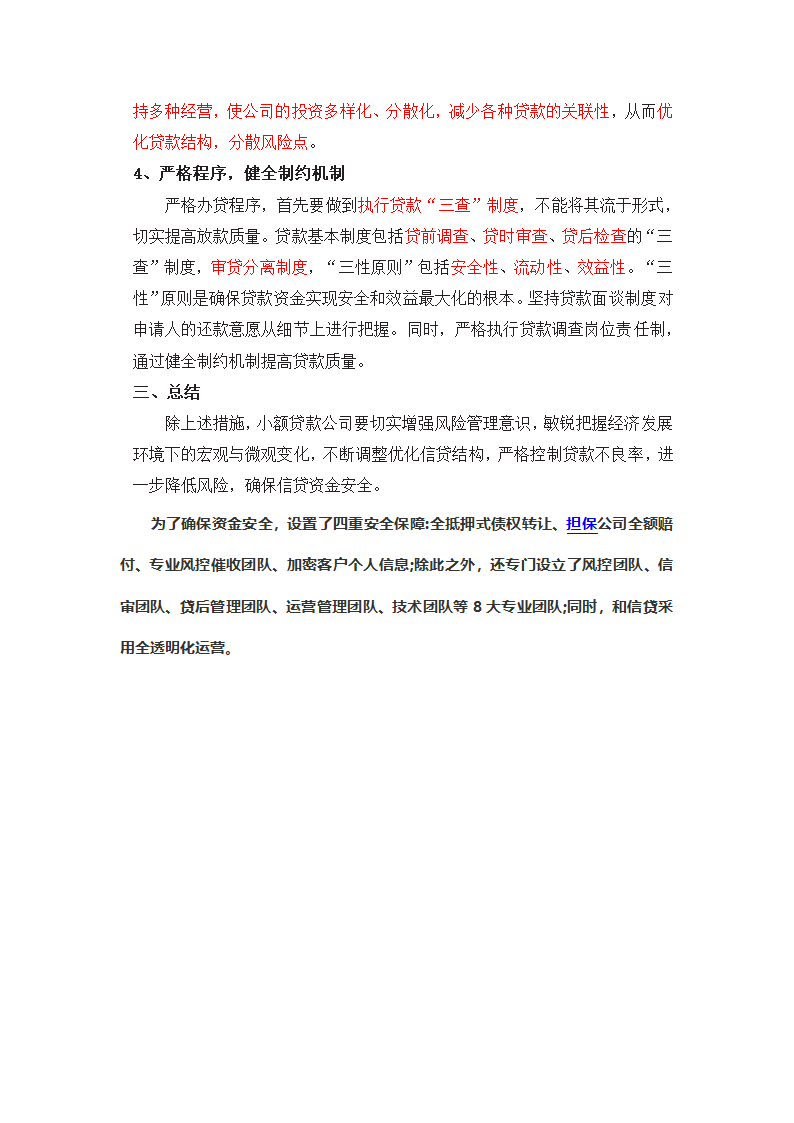 持多种经营，使公司的投资多样化、分散化，减少各种贷款的关联性，从而优化贷款结构，分散风险点。

4、严格程序，健全制约机制

严格办贷程序，首先要做到执行贷款“三查”制度，不能将其流于形式，切实提高放款质量。贷款基本制度包括贷前调查、贷时审查、贷后检查的“三查”制度，审贷分离制度，“三性原则”包括安全性、流动性、效益性。“三性”原则是确保贷款资金实现安全和效益最大化的根本。坚持贷款面谈制度对申请人的还款意愿从细节上进行把握。同时，严格执行贷款调查岗位责任制，通过健全制约机制提高贷款质量。

三、总结

除上述措施，小额贷款公司要切实增强风险管理意识，敏锐把握经济发展环境下的宏观与微观变化，不断调整优化信贷结构，严格控制贷款不良率，进一步降低风险，确保信贷资金安全。

为了确保资金安全，设置了四重安全保障:全抵押式债权转让、担保公司全额赔付、专业风控催收团队、加密客户个人信息;除此之外，还专门设立了风控团队、信审团队、贷后管理团队、运营管理团队、技术团队等 8 大专业团队;同时，和信贷采用全透明化运营。